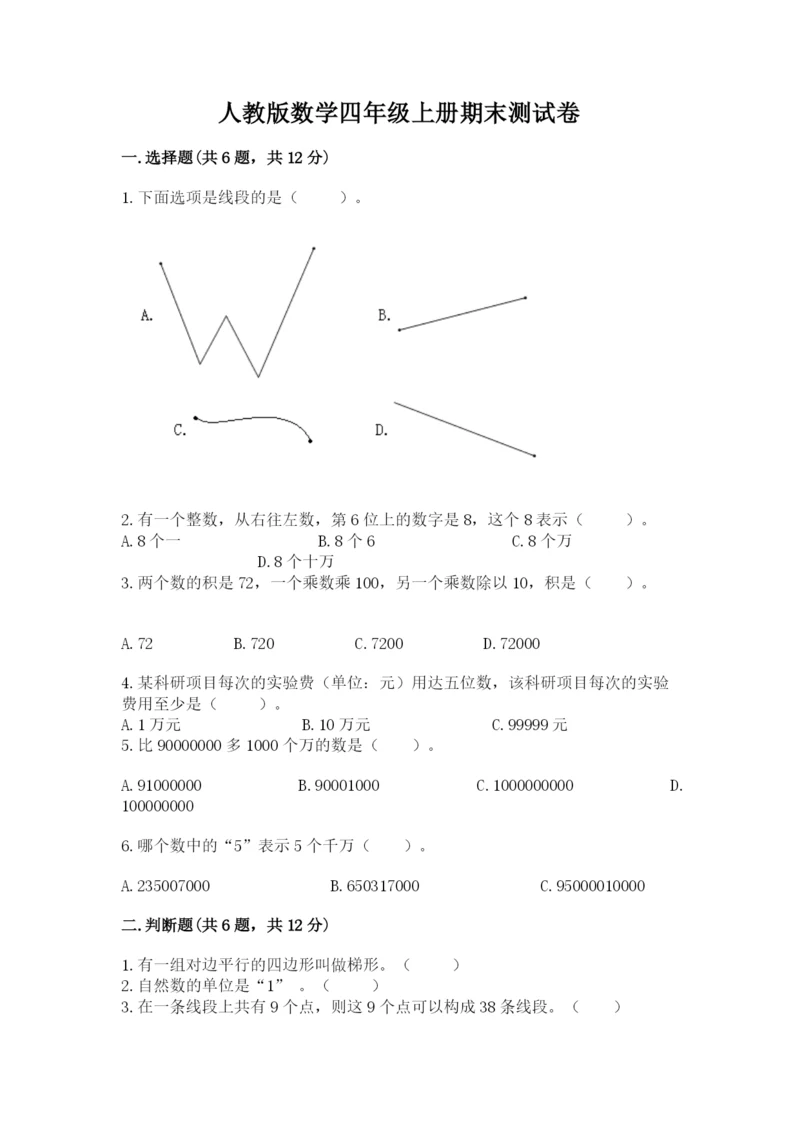 人教版数学四年级上册期末测试卷

一.选择题(共6题，共12分)

1.下面选项是线段的是（　　）。

A.

B.

C.

D.

2.有一个整数，从右往左数，第6位上的数字是8，这个8表示（　　）。
A.8个一　　B.8个6　　C.8个万　　D.8个十万

3.两个数的积是72，一个乘数乘100，另一个乘数除以10，积是（　　）。

A.72　　B.720　　C.7200　　D.72000

4.某科研项目每次的实验费（单位：元）用达五位数，该科研项目每次的实验费用至少是（　　）。
A.1万元　　B.10万元　　C.99999元

5.比90000000多1000个万的数是（　　）。

A.91000000　　B.90001000　　C.1000000000　　D.100000000

6.哪个数中的“5”表示5个千万（　　）。

A.235007000　　B.650317000　　C.95000010000

二.判断题(共6题，共12分)

1.有一组对边平行的四边形叫做梯形。（　　）
2.自然数的单位是“1”。（　　）
3.在一条线段上共有9个点，则这9个点可以构成38条线段。（　　）